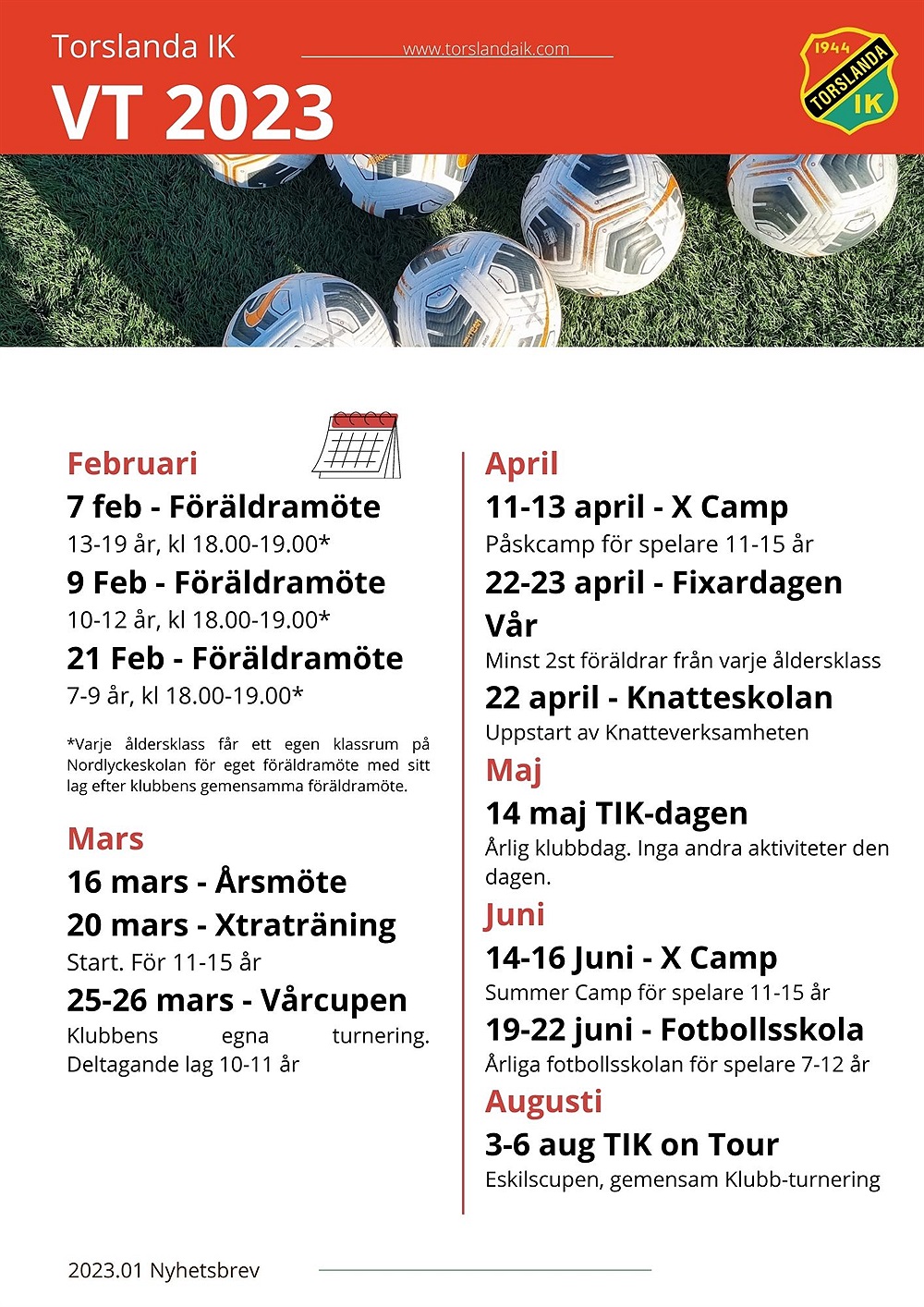 Torslanda IK

www.torslandaik.com

VT 2023

1944 TORSLANDA IK

Februari

7 feb - Föräldramöte

13-19 år, kl 18.00-19.00*

9 Feb - Föräldramöte

10-12 år, kl 18.00-19.00*

21 Feb - Föräldramöte

7-9 år, kl 18.00-19.00*

*Varje åldersklass får ett egen klassrum på Nordlyckeskolan för eget föräldramöte med sitt lag efter klubbens gemensamma föräldramöte.

Mars

16 mars - Årsmöte

20 mars - Xtraträning

Start. För 11-15 år

25-26 mars - Vårcupen

Klubbens egna turnering. Deltagande lag 10-11 år

April

11-13 april - X Camp

Påskcamp för spelare 11-15 år

22-23 april - Fixardagen Vår

Minst 2st föräldrar från varje åldersklass

22 april - Knatteskolan

Uppstart av Knatteverksamheten

Maj

14 maj TIK-dagen

Årlig klubbdag. Inga andra aktiviteter den dagen.

Juni

14-16 Juni - X Camp

Summer Camp för spelare 11-15 år

19-22 juni - Fotbollsskola

Årliga fotbollsskolan för spelare 7-12 år

Augusti

3-6 aug TIK on Tour

Eskilscupen, gemensam Klubb-turnering

2023.01 Nyhetsbrev